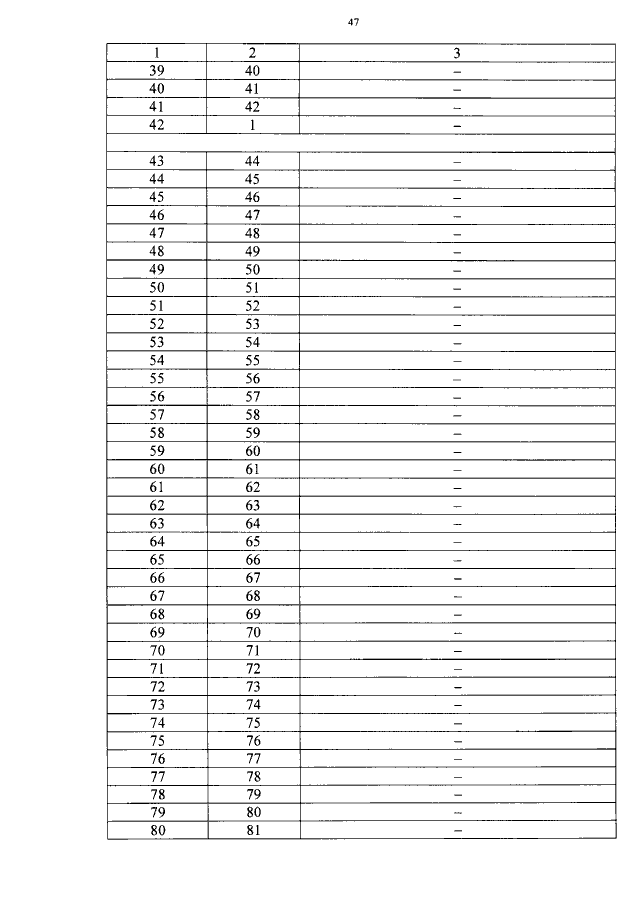 47

| 1 | 2 | 3 |
|---|---|---|
| 39 | 40 | – |
| 40 | 41 | – |
| 41 | 42 | – |
| 42 | 1 | – |
| | | |
| 43 | 44 | – |
| 44 | 45 | – |
| 45 | 46 | – |
| 46 | 47 | – |
| 47 | 48 | – |
| 48 | 49 | – |
| 49 | 50 | – |
| 50 | 51 | – |
| 51 | 52 | – |
| 52 | 53 | – |
| 53 | 54 | – |
| 54 | 55 | – |
| 55 | 56 | – |
| 56 | 57 | – |
| 57 | 58 | – |
| 58 | 59 | – |
| 59 | 60 | – |
| 60 | 61 | – |
| 61 | 62 | – |
| 62 | 63 | – |
| 63 | 64 | – |
| 64 | 65 | – |
| 65 | 66 | – |
| 66 | 67 | – |
| 67 | 68 | – |
| 68 | 69 | – |
| 69 | 70 | – |
| 70 | 71 | – |
| 71 | 72 | – |
| 72 | 73 | – |
| 73 | 74 | – |
| 74 | 75 | – |
| 75 | 76 | – |
| 76 | 77 | – |
| 77 | 78 | – |
| 78 | 79 | – |
| 79 | 80 | – |
| 80 | 81 | – |